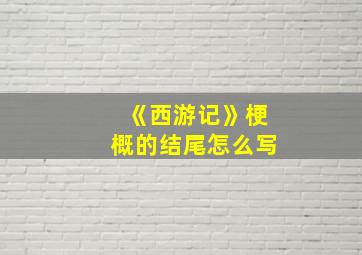 《西游记》梗概的结尾怎么写